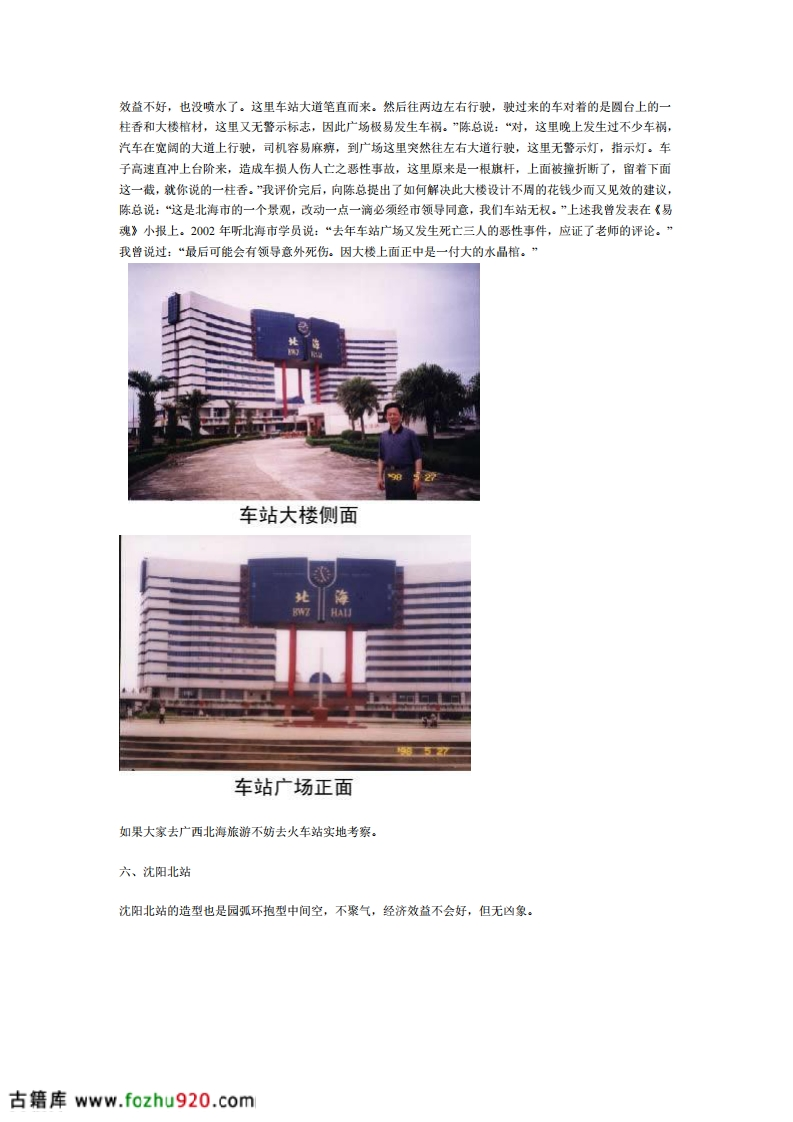 效益不好，也没喷水了。这里车站大道笔直而来。然后往两边左右行驶，驶过来的车对着的是圆台上的一柱香和大楼棺材，这里又无警示标志，因此广场极易发生车祸。”陈总说：“对，这里晚上发生过不少车祸，汽车在宽阔的大道上行驶，司机容易麻痹，到广场这里突然往左右大道行驶，这里无警示灯，指示灯。车子高速直冲上台阶来，造成车损人伤人亡之恶性事故，这里原来是一根旗杆，上面被撞折断了，留着下面这一截，就你说的一柱香。”我评价完后，向陈总提出了如何解决此大楼设计不周的花钱少而又见效的建议，陈总说：“这是北海市的一个景观，改动一点一滴必须经市领导同意，我们车站无权。”上述我曾发表在《易魂》小报上。2002 年听北海市学员说：“去年车站广场又发生死亡三人的恶性事件，应证了老师的评论。”我曾说过：“最后可能会有领导意外死伤。因大楼上面正中是一付大的水晶棺。”

北海
BWZ HAI

'98 5 27

车站大楼侧面

北海
BWZ HAI

'98 5 27

车站广场正面

如果大家去广西北海旅游不妨去火车站实地考察。

六、沈阳北站

沈阳北站的造型也是园弧环抱型中间空，不聚气，经济效益不会好，但无凶象。

古籍库 www.fozhu920.com